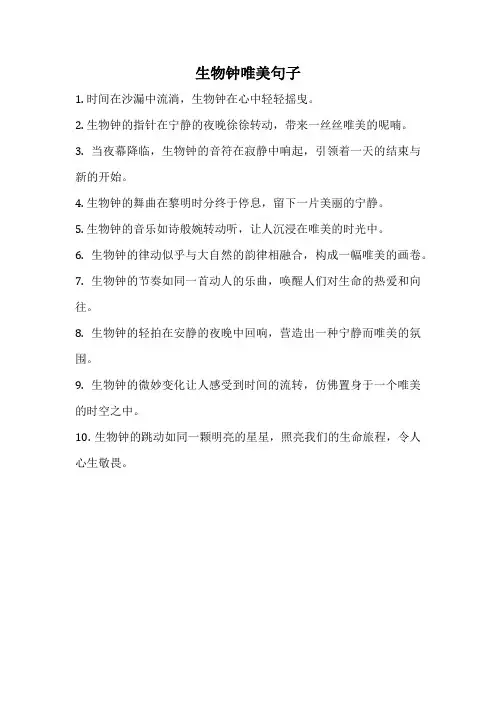 生物钟唯美句子

1. 时间在沙漏中流淌，生物钟在心中轻轻摇曳。

2. 生物钟的指针在宁静的夜晚徐徐转动，带来一丝丝唯美的呢喃。

3. 当夜幕降临，生物钟的音符在寂静中响起，引领着一天的结束与新的开始。

4. 生物钟的舞曲在黎明时分终于停息，留下一片美丽的宁静。

5. 生物钟的音乐如诗般婉转动听，让人沉浸在唯美的时光中。

6. 生物钟的律动似乎与大自然的韵律相融合，构成一幅唯美的画卷。

7. 生物钟的节奏如同一首动人的乐曲，唤醒人们对生命的热爱和向往。

8. 生物钟的轻拍在安静的夜晚中回响，营造出一种宁静而唯美的氛围。

9. 生物钟的微妙变化让人感受到时间的流转，仿佛置身于一个唯美的时空之中。

10. 生物钟的跳动如同一颗明亮的星星，照亮我们的生命旅程，令人心生敬畏。